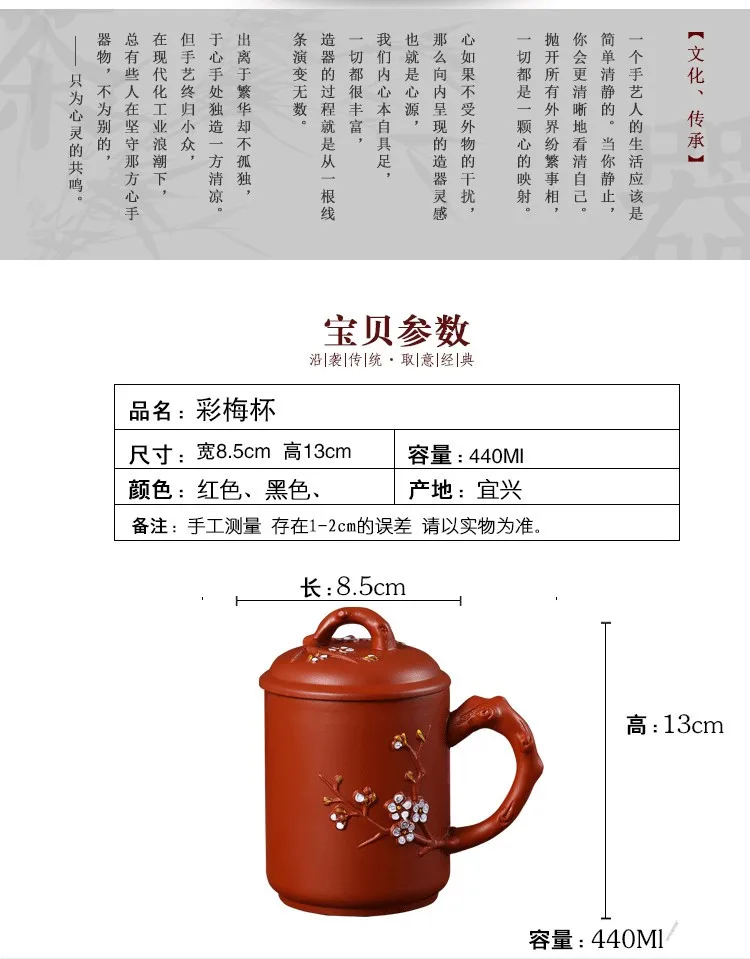 【文化、传承】

一个手艺人的生活应该是简单清静的。当你静止，你会更清晰地看清自己。抛开所有外界纷繁事相，一切都是一颗心的映射。

心如果不受外物的干扰，那么向内呈现的造器灵感也就是心源，我们内心本自具足，一切都很丰富，造器的过程就是从一根线条演变无数。

出离于繁华却不孤独，于心手处独造一方清凉。但手艺终归小众，在现代化工业浪潮下，总有些人在坚守那方心手器物，不为别的，
——只为心灵的共鸣。

宝贝参数
沿|袭|传|统·取|意|经|典

| 品名：彩梅杯 | |
|---|---|
| 尺寸：宽8.5cm 高13cm | 容量：440Ml |
| 颜色：红色、黑色、 | 产地：宜兴 |
| 备注：手工测量 存在1-2cm的误差 请以实物为准。 | |

长：8.5cm
高：13cm
容量：440Ml